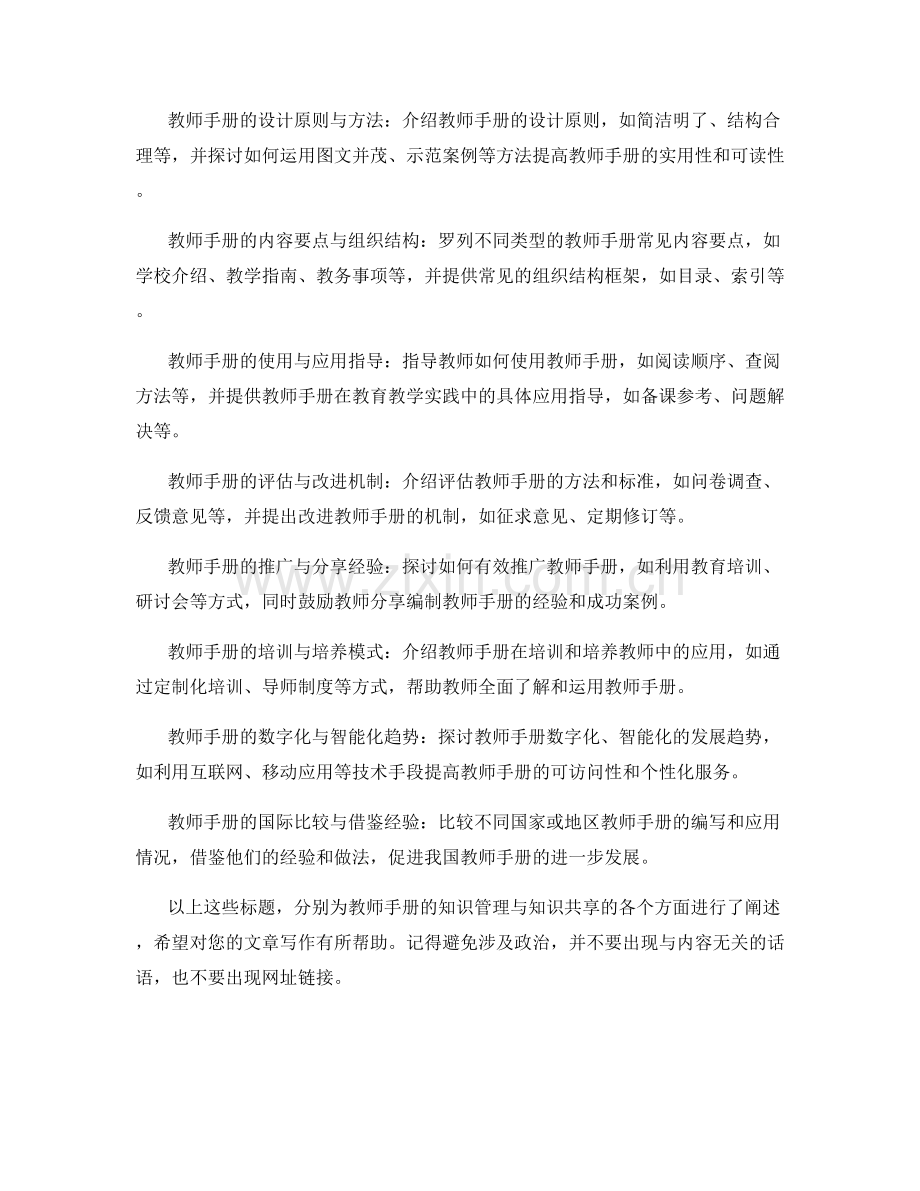 教师手册的设计原则与方法：介绍教师手册的设计原则，如简洁明了、结构合理等，并探讨如何运用图文并茂、示范案例等方法提高教师手册的实用性和可读性。

教师手册的内容要点与组织结构：罗列不同类型的教师手册常见内容要点，如学校介绍、教学指南、教务事项等，并提供常见的组织结构框架，如目录、索引等。

教师手册的使用与应用指导：指导教师如何使用教师手册，如阅读顺序、查阅方法等，并提供教师手册在教育教学实践中的具体应用指导，如备课参考、问题解决等。

教师手册的评估与改进机制：介绍评估教师手册的方法和标准，如问卷调查、反馈意见等，并提出改进教师手册的机制，如征求意见、定期修订等。

教师手册的推广与分享经验：探讨如何有效推广教师手册，如利用教育培训、研讨会等方式，同时鼓励教师分享编制教师手册的经验和成功案例。

教师手册的培训与培养模式：介绍教师手册在培训和培养教师中的应用，如通过定制化培训、导师制度等方式，帮助教师全面了解和运用教师手册。

教师手册的数字化与智能化趋势：探讨教师手册数字化、智能化的发展趋势，如利用互联网、移动应用等技术手段提高教师手册的可访问性和个性化服务。

教师手册的国际比较与借鉴经验：比较不同国家或地区教师手册的编写和应用情况，借鉴他们的经验和做法，促进我国教师手册的进一步发展。

以上这些标题，分别为教师手册的知识管理与知识共享的各个方面进行了阐述，希望对您的文章写作有所帮助。记得避免涉及政治，并不要出现与内容无关的话语，也不要出现网址链接。

www.zixin.com.cn